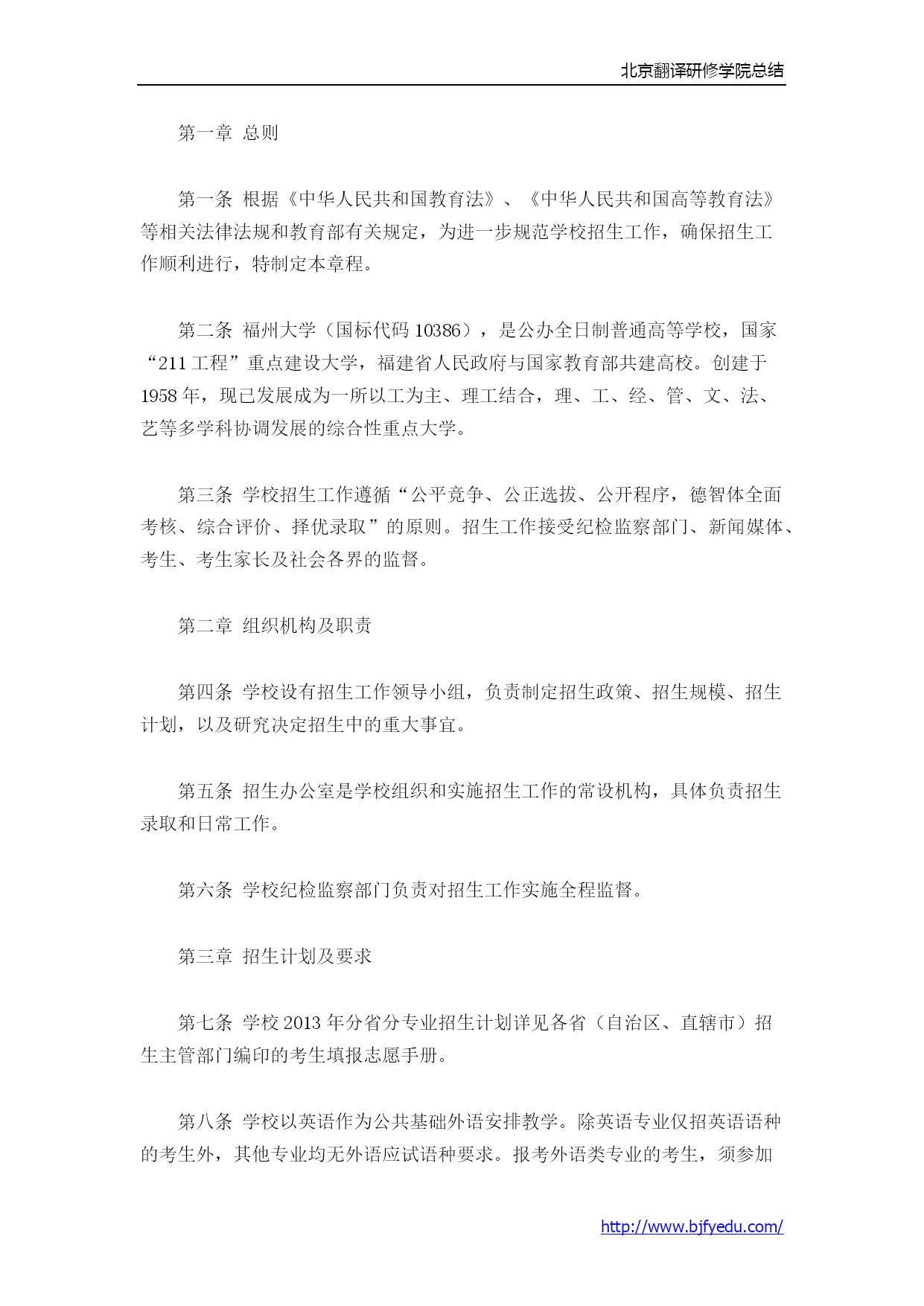 北京翻译研修学院总结

第一章 总则

第一条 根据《中华人民共和国教育法》、《中华人民共和国高等教育法》等相关法律法规和教育部有关规定，为进一步规范学校招生工作，确保招生工作顺利进行，特制定本章程。

第二条 福州大学（国标代码 10386），是公办全日制普通高等学校，国家“211 工程”重点建设大学，福建省人民政府与国家教育部共建高校。创建于 1958 年，现已发展成为一所以工为主、理工结合，理、工、经、管、文、法、艺等多学科协调发展的综合性重点大学。

第三条 学校招生工作遵循“公平竞争、公正选拔、公开程序，德智体全面考核、综合评价、择优录取”的原则。招生工作接受纪检监察部门、新闻媒体、考生、考生家长及社会各界的监督。

第二章 组织机构及职责

第四条 学校设有招生工作领导小组，负责制定招生政策、招生规模、招生计划，以及研究决定招生中的重大事宜。

第五条 招生办公室是学校组织和实施招生工作的常设机构，具体负责招生录取和日常工作。

第六条 学校纪检监察部门负责对招生工作实施全程监督。

第三章 招生计划及要求

第七条 学校 2013 年分省分专业招生计划详见各省（自治区、直辖市）招生主管部门编印的考生填报志愿手册。

第八条 学校以英语作为公共基础外语安排教学。除英语专业仅招英语语种的考生外，其他专业均无外语应试语种要求。报考外语类专业的考生，须参加

http://www.bjfyedu.com/